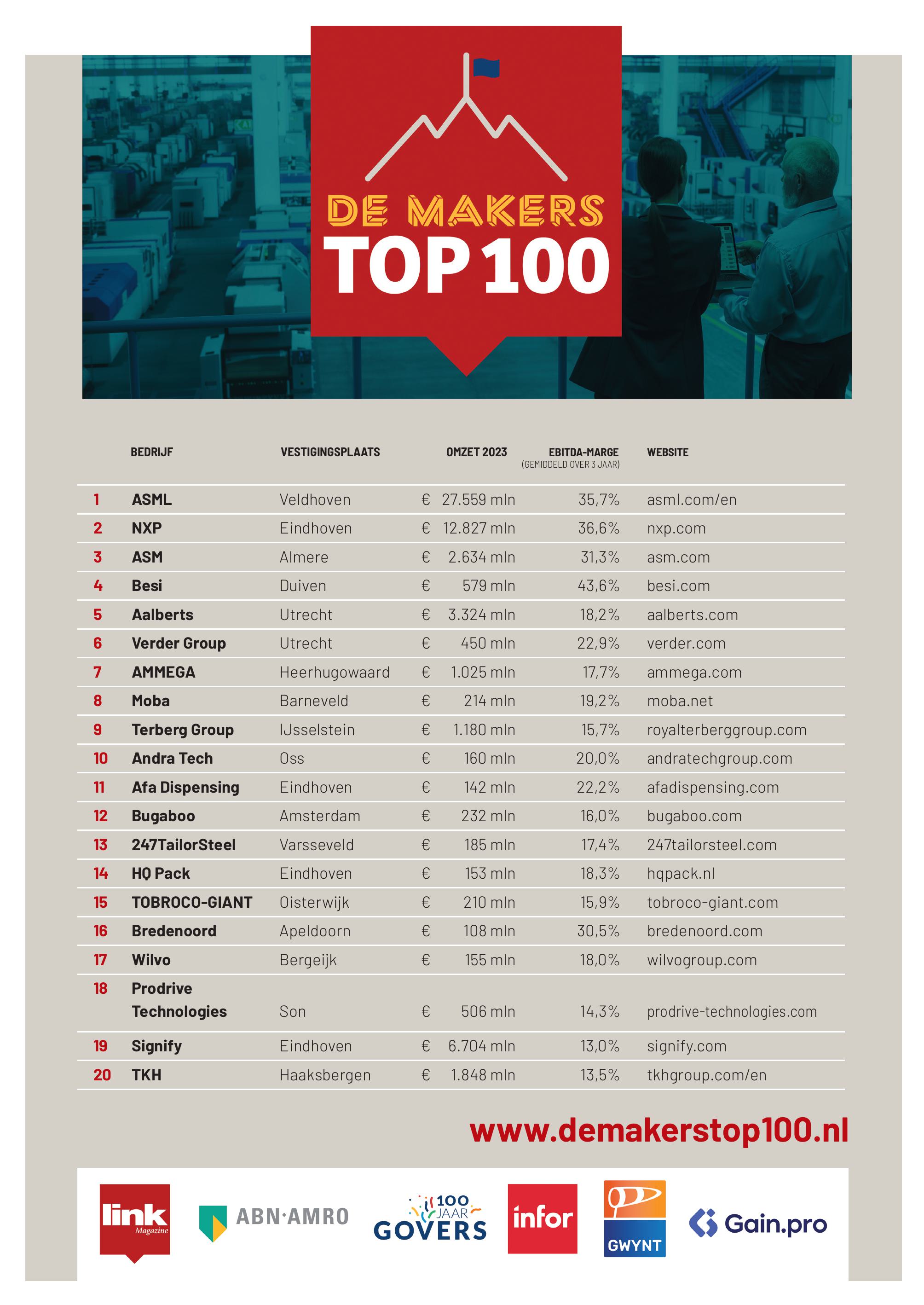 DE MAKERS
TOP 100

| | BEDRIJF | VESTIGINGSPLAATS | OMZET 2023 | EBITDA-MARGE (GEMIDDELD OVER 3 JAAR) | WEBSITE |
|---|---|---|---|---|---|
| 1 | ASML | Veldhoven | € 27.559 mln | 35,7% | asml.com/en |
| 2 | NXP | Eindhoven | € 12.827 mln | 36,6% | nxp.com |
| 3 | ASM | Almere | € 2.634 mln | 31,3% | asm.com |
| 4 | Besi | Duiven | € 579 mln | 43,6% | besi.com |
| 5 | Aalberts | Utrecht | € 3.324 mln | 18,2% | aalberts.com |
| 6 | Verder Group | Utrecht | € 450 mln | 22,9% | verder.com |
| 7 | AMMEGA | Heerhugowaard | € 1.025 mln | 17,7% | ammega.com |
| 8 | Moba | Barneveld | € 214 mln | 19,2% | moba.net |
| 9 | Terberg Group | IJsselstein | € 1.180 mln | 15,7% | royalterberggroup.com |
| 10 | Andra Tech | Oss | € 160 mln | 20,0% | andratechgroup.com |
| 11 | Afa Dispensing | Eindhoven | € 142 mln | 22,2% | afadispensing.com |
| 12 | Bugaboo | Amsterdam | € 232 mln | 16,0% | bugaboo.com |
| 13 | 247TailorSteel | Varsseveld | € 185 mln | 17,4% | 247tailorsteel.com |
| 14 | HQ Pack | Eindhoven | € 153 mln | 18,3% | hqpack.nl |
| 15 | TOBROCO-GIANT | Oisterwijk | € 210 mln | 15,9% | tobroco-giant.com |
| 16 | Bredenoord | Apeldoorn | € 108 mln | 30,5% | bredenoord.com |
| 17 | Wilvo | Bergeijk | € 155 mln | 18,0% | wilvogroup.com |
| 18 | Prodrive Technologies | Son | € 506 mln | 14,3% | prodrive-technologies.com |
| 19 | Signify | Eindhoven | € 6.704 mln | 13,0% | signify.com |
| 20 | TKH | Haaksbergen | € 1.848 mln | 13,5% | tkhgroup.com/en |

www.demakerstop100.nl

link Magazine
ABN·AMRO
100 JAAR GOVERS
infor
GWYNT
Gain.pro